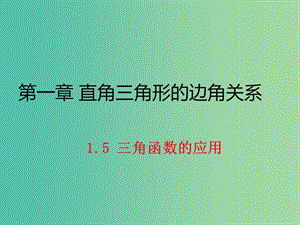 第一章 直角三角形的边角关系

1.5 三角函数的应用